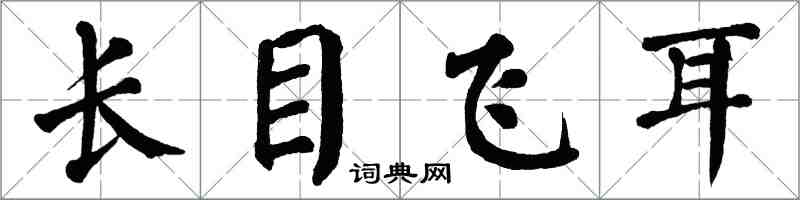 长目飞耳
词典网